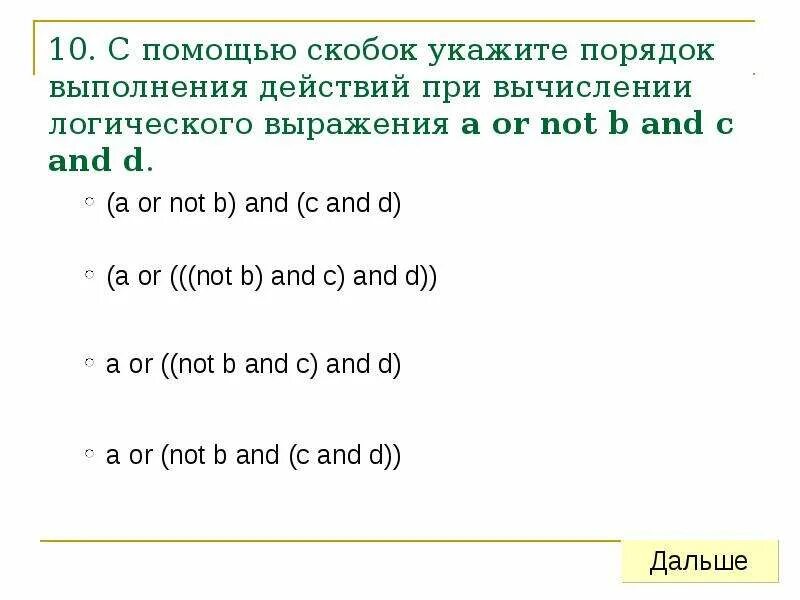 10. С помощью скобок укажите порядок выполнения действий при вычислении логического выражения a or not b and c and d.

○ (a or not b) and (c and d)

○ (a or (((not b) and c) and d))

○ a or ((not b and c) and d)

○ a or (not b and (c and d))

Дальше